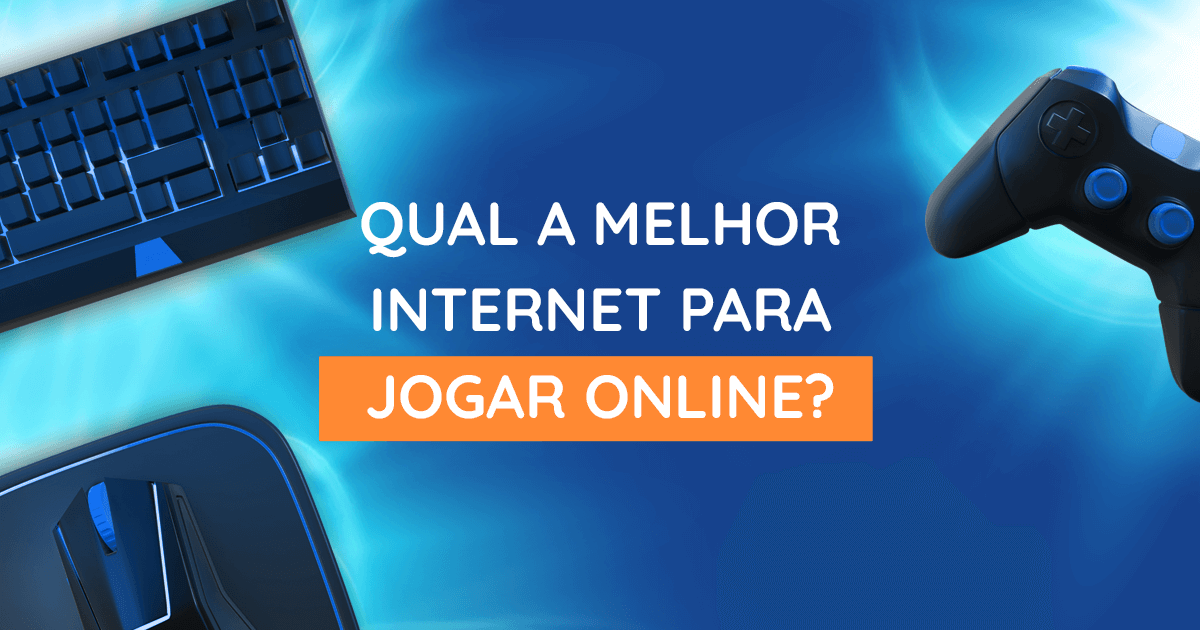 QUAL A MELHOR INTERNET PARA JOGAR ONLINE?